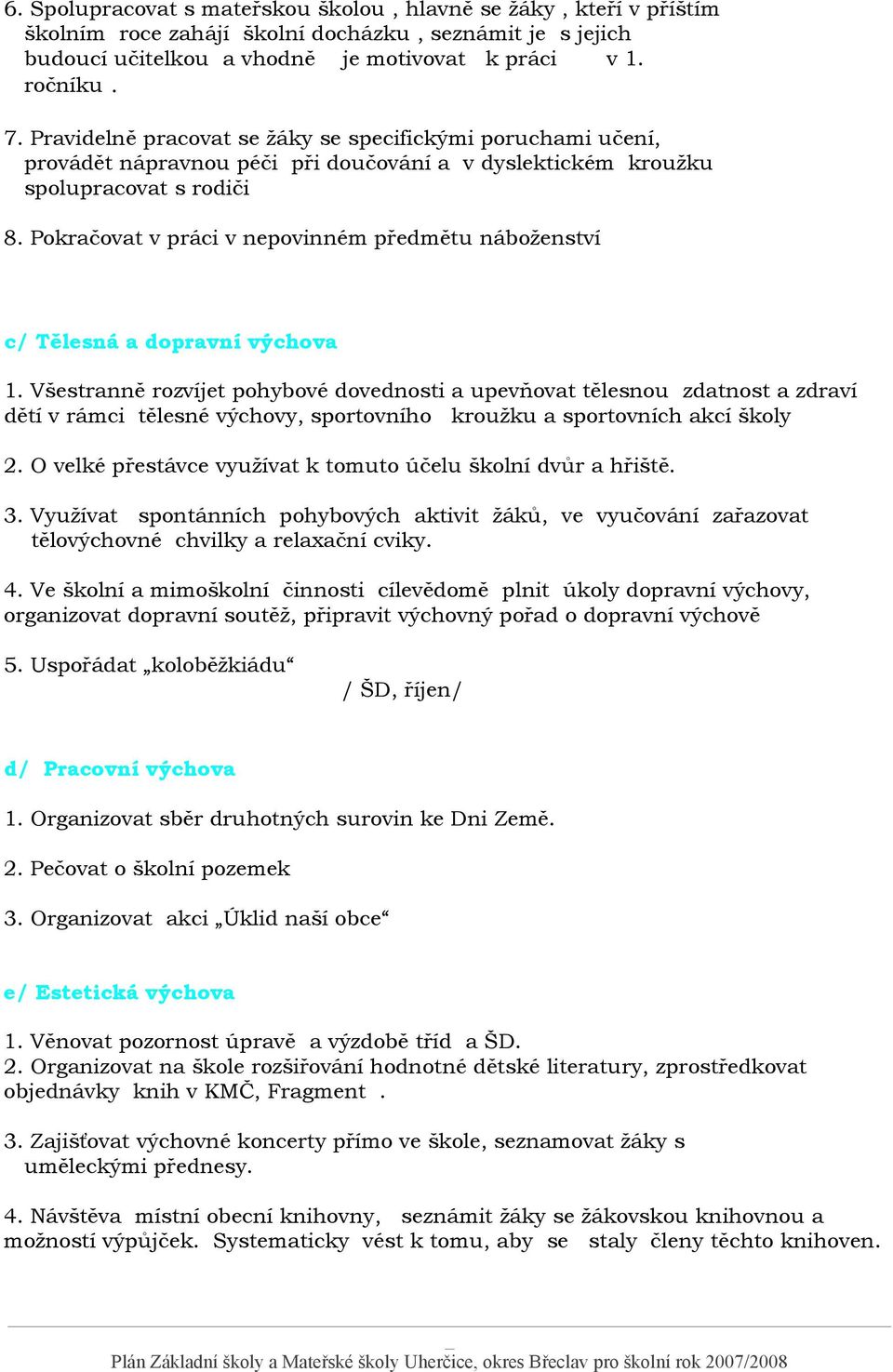 6. Spolupracovat s mateřskou školou , hlavně se žáky , kteří v příštím školním roce zahájí školní docházku , seznámit je s jejich budoucí učitelkou a vhodně je motivovat k práci v 1. ročníku .

7. Pravidelně pracovat se žáky se specifickými poruchami učení, provádět nápravnou péči při doučování a v dyslektickém kroužku spolupracovat s rodiči

8. Pokračovat v práci v nepovinném předmětu náboženství

c/ Tělesná a dopravní výchova

1. Všestranně rozvíjet pohybové dovednosti a upevňovat tělesnou zdatnost a zdraví dětí v rámci tělesné výchovy, sportovního kroužku a sportovních akcí školy

2. O velké přestávce využívat k tomuto účelu školní dvůr a hřiště.

3. Využívat spontánních pohybových aktivit žáků, ve vyučování zařazovat tělovýchovné chvilky a relaxační cviky.

4. Ve školní a mimoškolní činnosti cílevědomě plnit úkoly dopravní výchovy, organizovat dopravní soutěž, připravit výchovný pořad o dopravní výchově

5. Uspořádat „koloběžkiádu“
/ ŠD, říjen/

d/ Pracovní výchova

1. Organizovat sběr druhotných surovin ke Dni Země.

2. Pečovat o školní pozemek

3. Organizovat akci „Úklid naší obce“

e/ Estetická výchova

1. Věnovat pozornost úpravě a výzdobě tříd a ŠD.
2. Organizovat na škole rozšiřování hodnotné dětské literatury, zprostředkovat objednávky knih v KMČ, Fragment .

3. Zajišťovat výchovné koncerty přímo ve škole, seznamovat žáky s uměleckými přednesy.

4. Návštěva místní obecní knihovny, seznámit žáky se žákovskou knihovnou a možností výpůjček. Systematicky vést k tomu, aby se staly členy těchto knihoven.

Plán Základní školy a Mateřské školy Uherčice, okres Břeclav pro školní rok 2007/2008